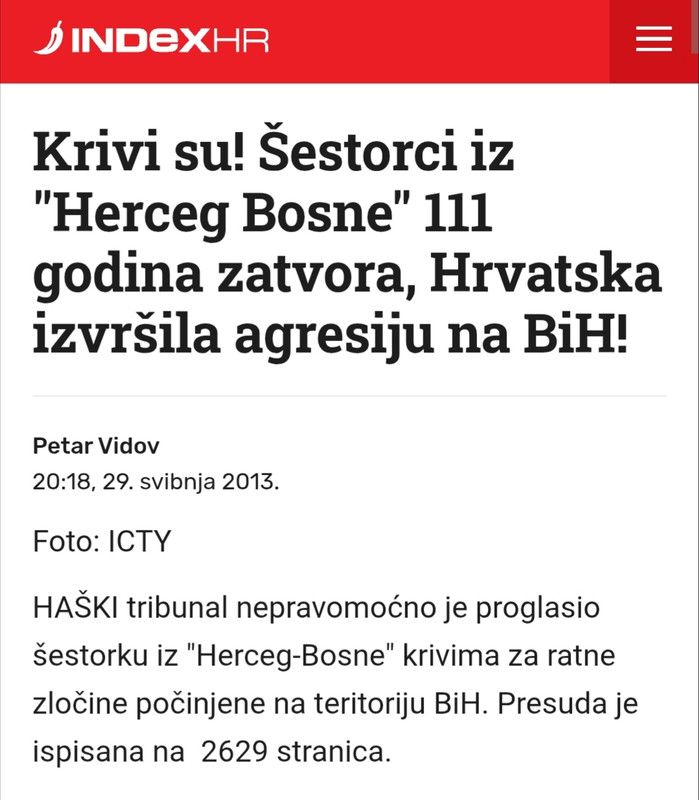 INDEXHR

Krivi su! Šestorci iz "Herceg Bosne" 111 godina zatvora, Hrvatska izvršila agresiju na BiH!

Petar Vidov
20:18, 29. svibnja 2013.

Foto: ICTY

HAŠKI tribunal nepravomoćno je proglasio šestorku iz "Herceg-Bosne" krivima za ratne zločine počinjene na teritoriju BiH. Presuda je ispisana na 2629 stranica.